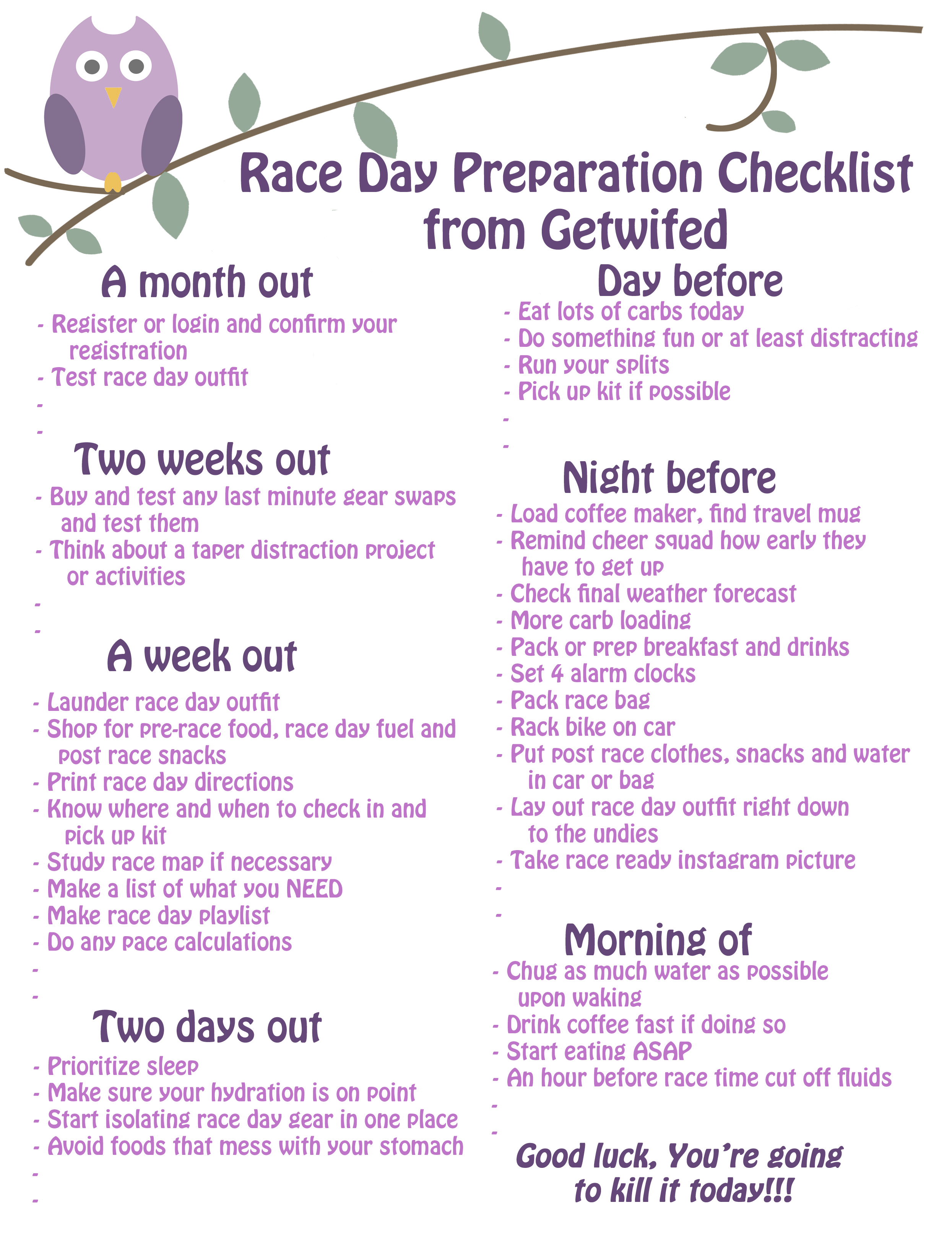 Race Day Preparation Checklist from Getwifed

A month out
- Register or login and confirm your registration
- Test race day outfit
-
-

Two weeks out
- Buy and test any last minute gear swaps and test them
- Think about a taper distraction project or activities
-
-

A week out
- Launder race day outfit
- Shop for pre-race food, race day fuel and post race snacks
- Print race day directions
- Know where and when to check in and pick up kit
- Study race map if necessary
- Make a list of what you NEED
- Make race day playlist
- Do any pace calculations
-
-

Two days out
- Prioritize sleep
- Make sure your hydration is on point
- Start isolating race day gear in one place
- Avoid foods that mess with your stomach
-
-

Day before
- Eat lots of carbs today
- Do something fun or at least distracting
- Run your splits
- Pick up kit if possible
-
-

Night before
- Load coffee maker, find travel mug
- Remind cheer squad how early they have to get up
- Check final weather forecast
- More carb loading
- Pack or prep breakfast and drinks
- Set 4 alarm clocks
- Pack race bag
- Rack bike on car
- Put post race clothes, snacks and water in car or bag
- Lay out race day outfit right down to the undies
- Take race ready instagram picture
-
-

Morning of
- Chug as much water as possible upon waking
- Drink coffee fast if doing so
- Start eating ASAP
- An hour before race time cut off fluids
-
-

Good luck, You're going to kill it today!!!